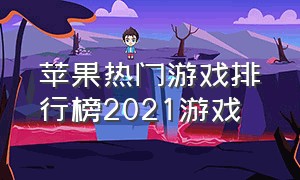 苹果热门游戏排行榜2021游戏